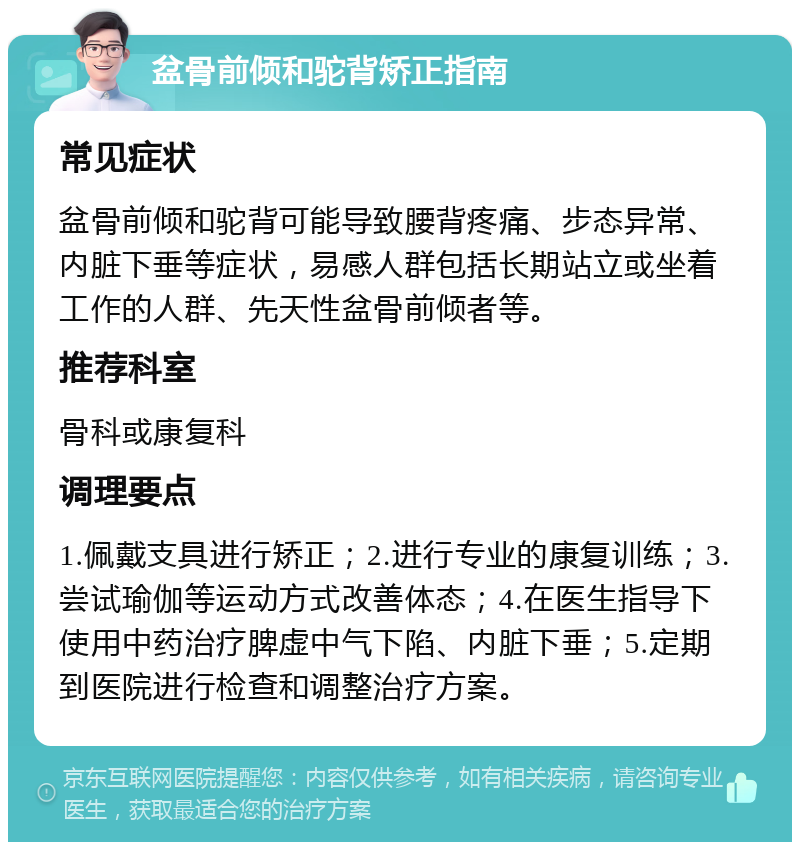 盆骨前倾和驼背矫正指南

常见症状

盆骨前倾和驼背可能导致腰背疼痛、步态异常、内脏下垂等症状，易感人群包括长期站立或坐着工作的人群、先天性盆骨前倾者等。

推荐科室

骨科或康复科

调理要点

1.佩戴支具进行矫正；2.进行专业的康复训练；3.尝试瑜伽等运动方式改善体态；4.在医生指导下使用中药治疗脾虚中气下陷、内脏下垂；5.定期到医院进行检查和调整治疗方案。

京东互联网医院提醒您：内容仅供参考，如有相关疾病，请咨询专业医生，获取最适合您的治疗方案